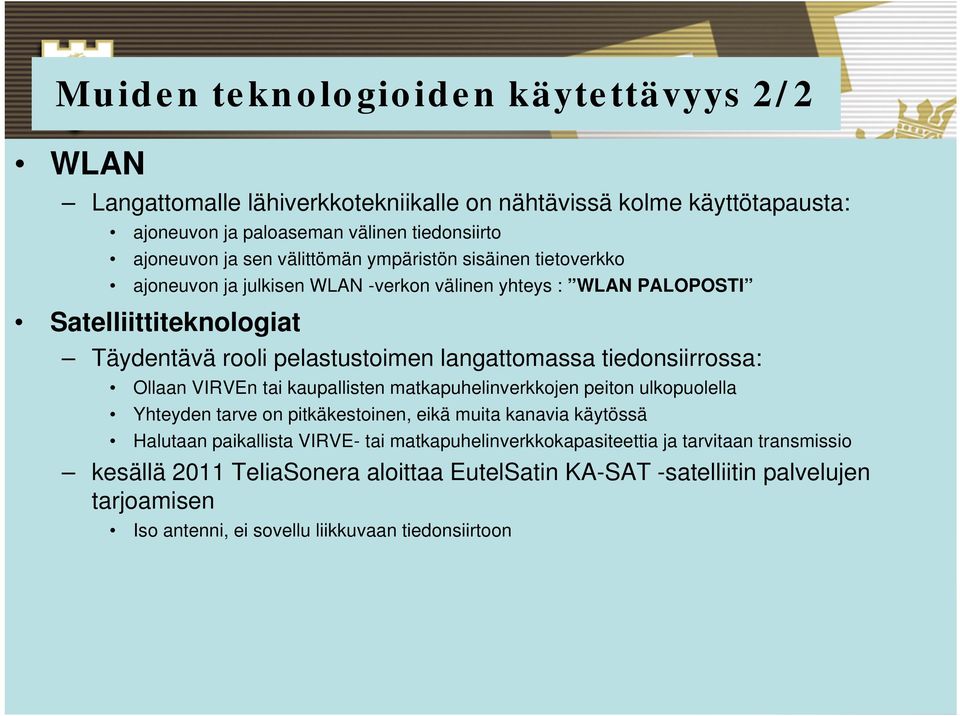 Muiden teknologioiden käytettävyys 2/2

• WLAN
– Langattomalle lähiverkkotekniikalle on nähtävissä kolme käyttötapausta:
• ajoneuvon ja paloaseman välinen tiedonsiirto
• ajoneuvon ja sen välittömän ympäristön sisäinen tietoverkko
• ajoneuvon ja julkisen WLAN -verkon välinen yhteys : ”WLAN PALOPOSTI”

• Satelliittiteknologiat
– Täydentävä rooli pelastustoimen langattomassa tiedonsiirrossa:
• Ollaan VIRVEn tai kaupallisten matkapuhelinverkkojen peiton ulkopuolella
• Yhteyden tarve on pitkäkestoinen, eikä muita kanavia käytössä
• Halutaan paikallista VIRVE- tai matkapuhelinverkkokapasiteettia ja tarvitaan transmissio
– kesällä 2011 TeliaSonera aloittaa EutelSatin KA-SAT -satelliitin palvelujen tarjoamisen
• Iso antenni, ei sovellu liikkuvaan tiedonsiirtoon